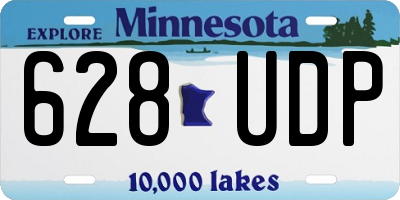 EXPLORE Minnesota

628 UDP

10,000 lakes